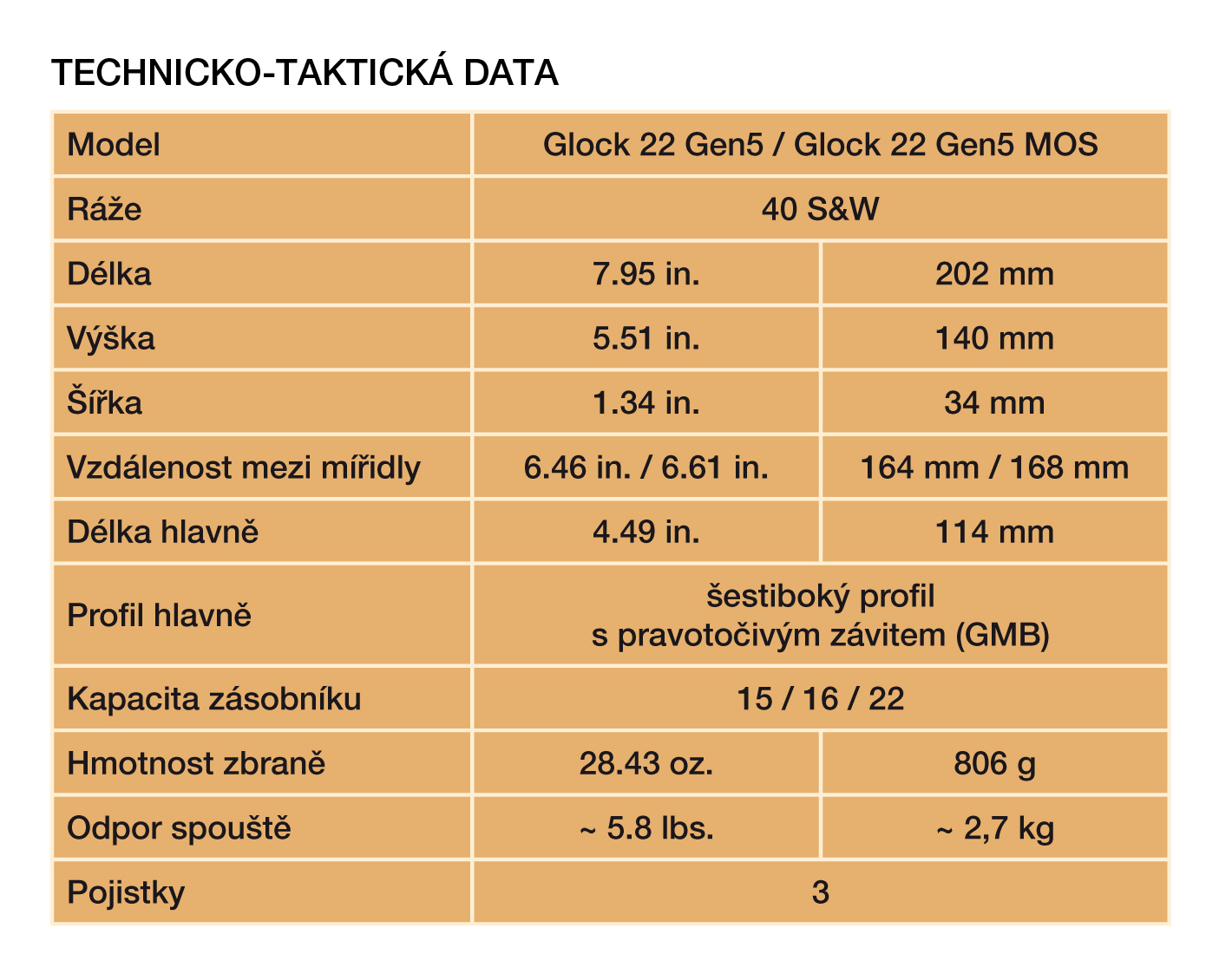 TECHNICKO-TAKTICKÁ DATA

| Model | Glock 22 Gen5 / Glock 22 Gen5 MOS | |
|---|---|---|
| Ráže | 40 S&W | |
| Délka | 7.95 in. | 202 mm |
| Výška | 5.51 in. | 140 mm |
| Šířka | 1.34 in. | 34 mm |
| Vzdálenost mezi mířidly | 6.46 in. / 6.61 in. | 164 mm / 168 mm |
| Délka hlavně | 4.49 in. | 114 mm |
| Profil hlavně | šestiboký profil s pravotočivým závitem (GMB) | |
| Kapacita zásobníku | 15 / 16 / 22 | |
| Hmotnost zbraně | 28.43 oz. | 806 g |
| Odpor spouště | ~ 5.8 lbs. | ~ 2,7 kg |
| Pojistky | 3 | |